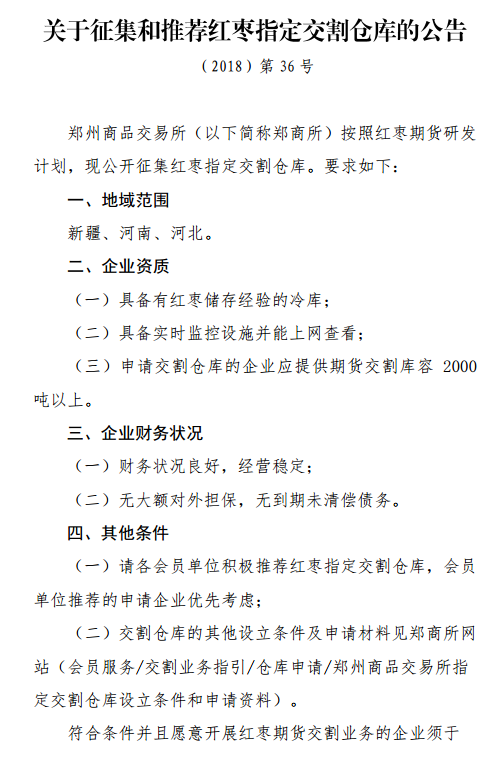 关于征集和推荐红枣指定交割仓库的公告

（2018）第 36 号

郑州商品交易所（以下简称郑商所）按照红枣期货研发计划，现公开征集红枣指定交割仓库。要求如下：

一、地域范围

新疆、河南、河北。

二、企业资质

（一）具备有红枣储存经验的冷库；

（二）具备实时监控设施并能上网查看；

（三）申请交割仓库的企业应提供期货交割库容 2000 吨以上。

三、企业财务状况

（一）财务状况良好，经营稳定；

（二）无大额对外担保，无到期未清偿债务。

四、其他条件

（一）请各会员单位积极推荐红枣指定交割仓库，会员单位推荐的申请企业优先考虑；

（二）交割仓库的其他设立条件及申请材料见郑商所网站（会员服务/交割业务指引/仓库申请/郑州商品交易所指定交割仓库设立条件和申请资料）。

符合条件并且愿意开展红枣期货交割业务的企业须于